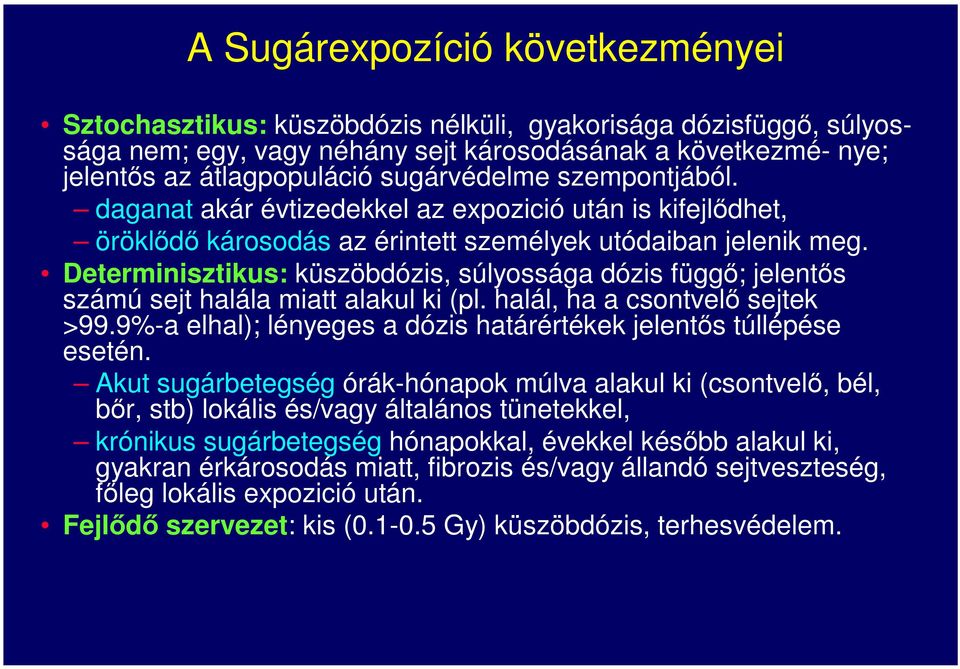 A Sugárexpozíció következményei

• Sztochasztikus: küszöbdózis nélküli, gyakorisága dózisfüggő, súlyossága nem; egy, vagy néhány sejt károsodásának a következmé- nye; jelentős az átlagpopuláció sugárvédelme szempontjából.
– daganat akár évtizedekkel az expozició után is kifejlődhet,
– öröklődő károsodás az érintett személyek utódaiban jelenik meg.
• Determinisztikus: küszöbdózis, súlyossága dózis függő; jelentős számú sejt halála miatt alakul ki (pl. halál, ha a csontvelő sejtek >99.9%-a elhal); lényeges a dózis határértékek jelentős túllépése esetén.
– Akut sugárbetegség órák-hónapok múlva alakul ki (csontvelő, bél, bőr, stb) lokális és/vagy általános tünetekkel,
– krónikus sugárbetegség hónapokkal, évekkel később alakul ki, gyakran érkárosodás miatt, fibrozis és/vagy állandó sejtveszteség, főleg lokális expozició után.
• Fejlődő szervezet: kis (0.1-0.5 Gy) küszöbdózis, terhesvédelem.